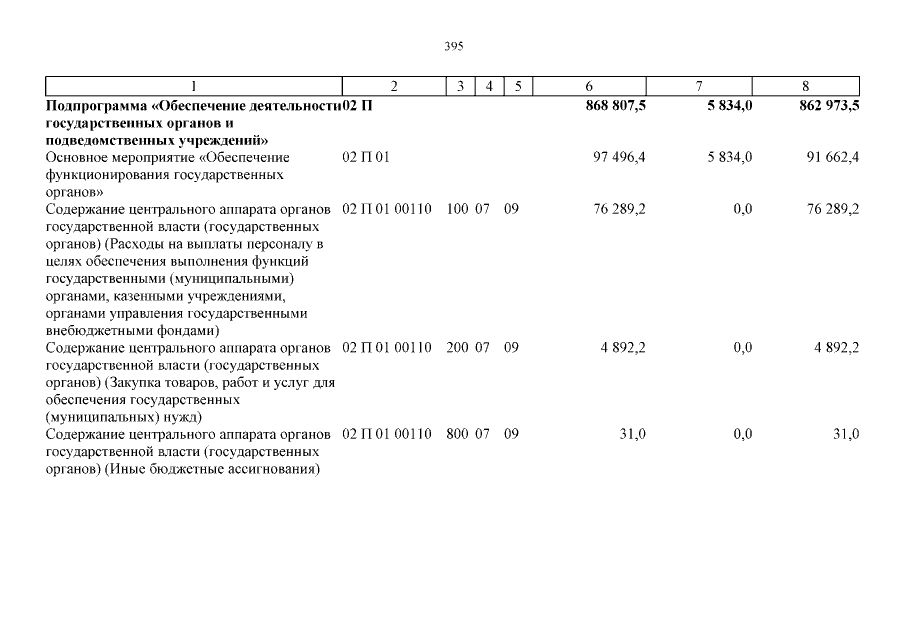 395

| 1 | 2 | 3 | 4 | 5 | 6 | 7 | 8 |
|---|---|---|---|---|---|---|---|
| **Подпрограмма «Обеспечение деятельности государственных органов и подведомственных учреждений»** | **02 П** | | | | **868 807,5** | **5 834,0** | **862 973,5** |
| Основное мероприятие «Обеспечение функционирования государственных органов» | 02 П 01 | | | | 97 496,4 | 5 834,0 | 91 662,4 |
| Содержание центрального аппарата органов государственной власти (государственных органов) (Расходы на выплаты персоналу в целях обеспечения выполнения функций государственными (муниципальными) органами, казенными учреждениями, органами управления государственными внебюджетными фондами) | 02 П 01 00110 | 100 | 07 | 09 | 76 289,2 | 0,0 | 76 289,2 |
| Содержание центрального аппарата органов государственной власти (государственных органов) (Закупка товаров, работ и услуг для обеспечения государственных (муниципальных) нужд) | 02 П 01 00110 | 200 | 07 | 09 | 4 892,2 | 0,0 | 4 892,2 |
| Содержание центрального аппарата органов государственной власти (государственных органов) (Иные бюджетные ассигнования) | 02 П 01 00110 | 800 | 07 | 09 | 31,0 | 0,0 | 31,0 |